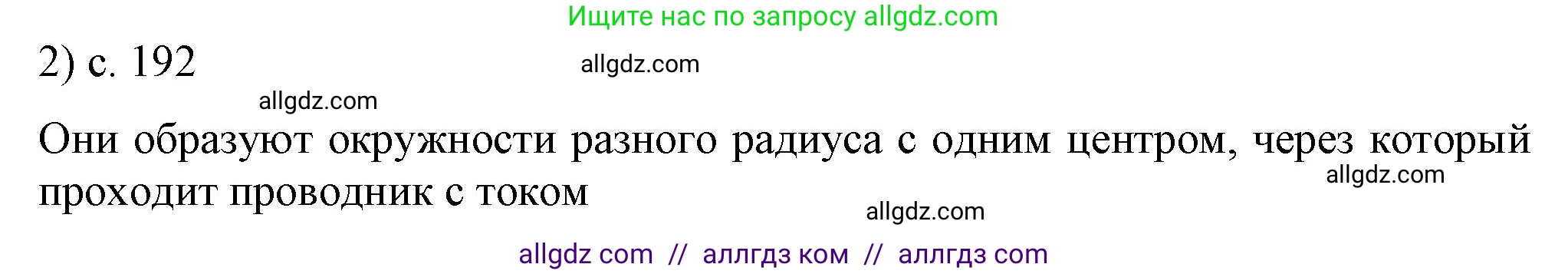 Ищите нас по запросу allgdz.com

2) с. 192

allgdz.com

allgdz.com

Они образуют окружности разного радиуса с одним центром, через который проходит проводник с током

allgdz.com

allgdz.com

allgdz com // аллгдз ком // аллгдз com